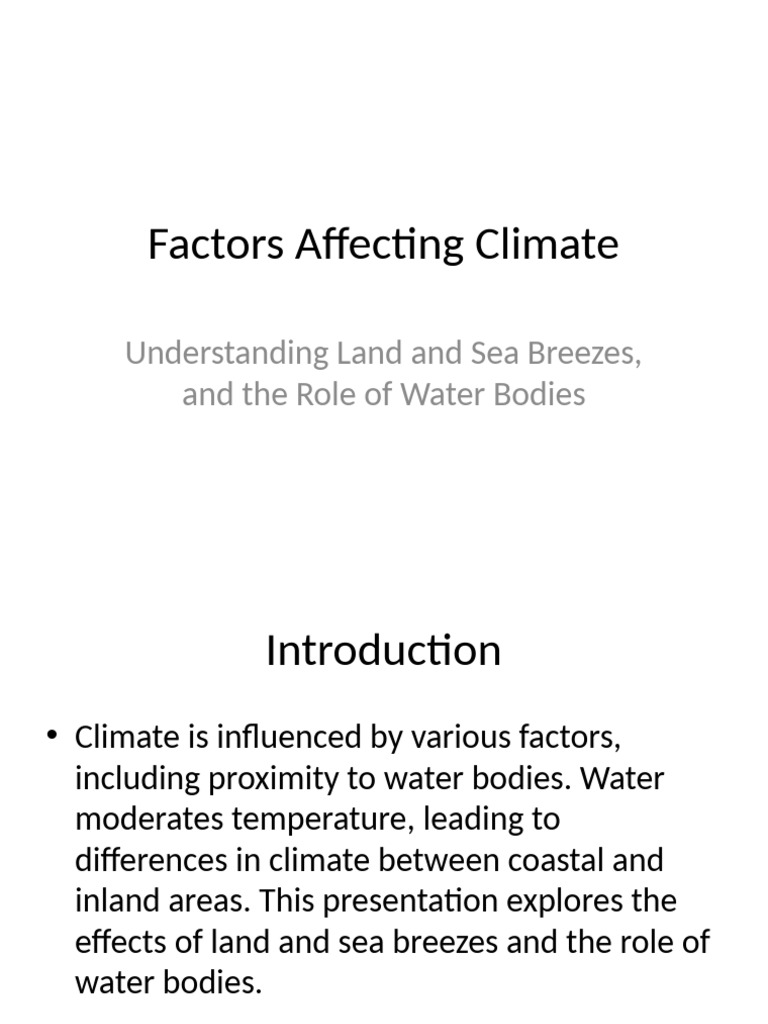 Factors Affecting Climate

Understanding Land and Sea Breezes, and the Role of Water Bodies

Introduction

• Climate is influenced by various factors, including proximity to water bodies. Water moderates temperature, leading to differences in climate between coastal and inland areas. This presentation explores the effects of land and sea breezes and the role of water bodies.